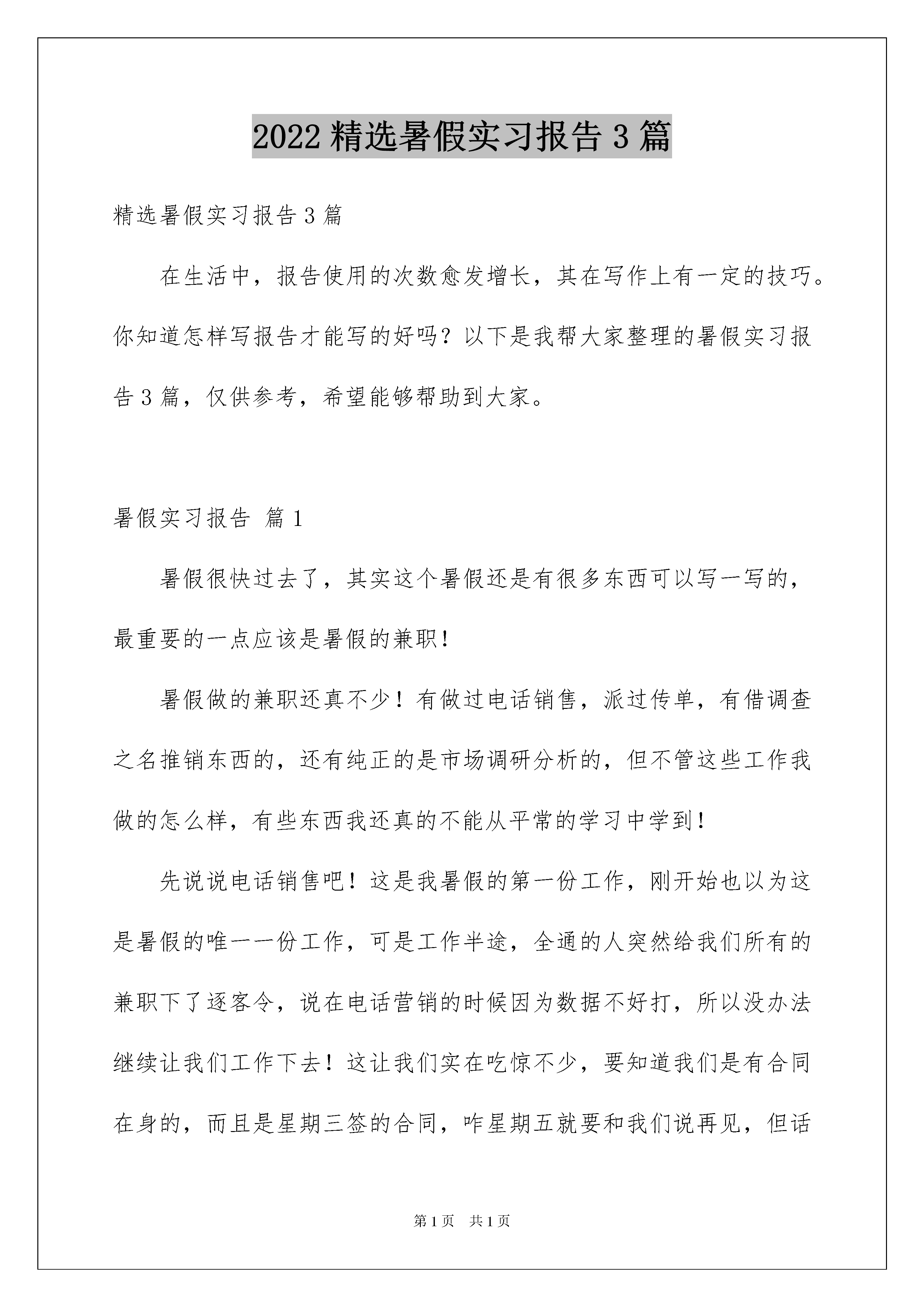 2022 精选暑假实习报告 3 篇

精选暑假实习报告 3 篇

在生活中，报告使用的次数愈发增长，其在写作上有一定的技巧。你知道怎样写报告才能写的好吗？以下是我帮大家整理的暑假实习报告 3 篇，仅供参考，希望能够帮助到大家。

暑假实习报告 篇 1

暑假很快过去了，其实这个暑假还是有很多东西可以写一写的，最重要的一点应该是暑假的兼职！

暑假做的兼职还真不少！有做过电话销售，派过传单，有借调查之名推销东西的，还有纯正的是市场调研分析的，但不管这些工作我做的怎么样，有些东西我还真的不能从平常的学习中学到！

先说说电话销售吧！这是我暑假的第一份工作，刚开始也以为这是暑假的唯一一份工作，可是工作半途，全通的人突然给我们所有的兼职下了逐客令，说在电话营销的时候因为数据不好打，所以没办法继续让我们工作下去！这让我们实在吃惊不少，要知道我们是有合同在身的，而且是星期三签的合同，咋星期五就要和我们说再见，但话

第 1 页　共 1 页